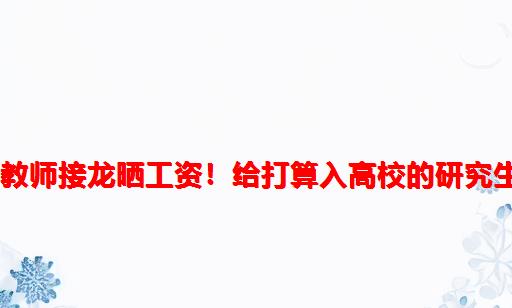 教师接龙晒工资！给打算入高校的研究生